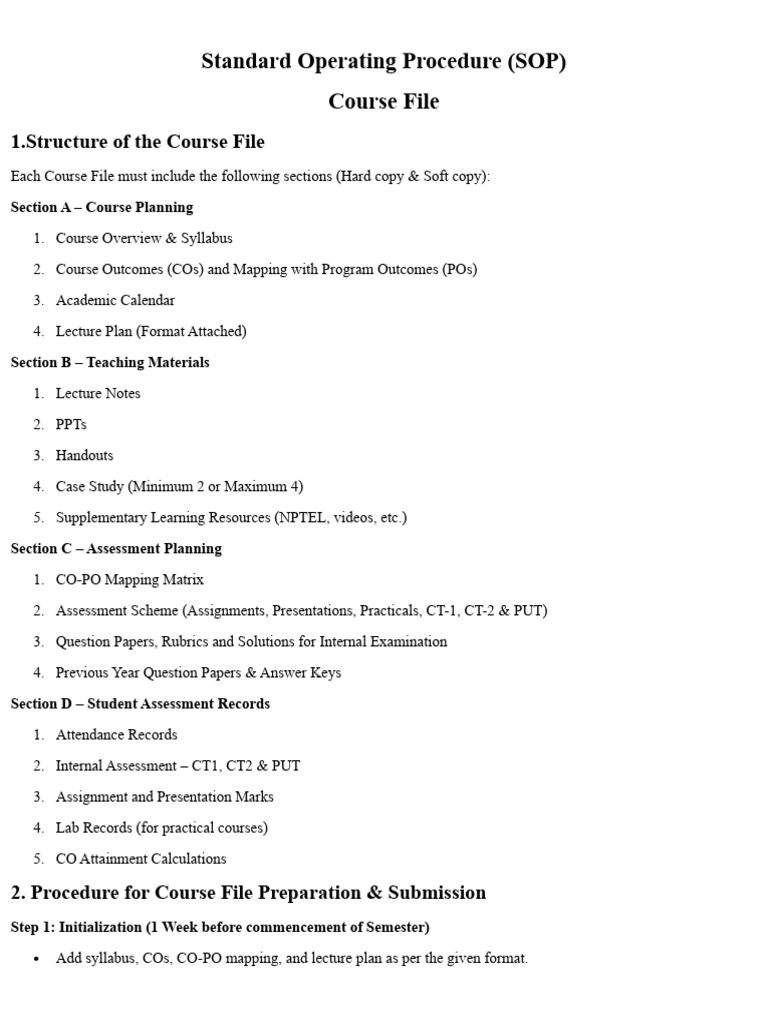 Standard Operating Procedure (SOP)

Course File

1.Structure of the Course File

Each Course File must include the following sections (Hard copy & Soft copy):

Section A – Course Planning

1. Course Overview & Syllabus
2. Course Outcomes (COs) and Mapping with Program Outcomes (POs)
3. Academic Calendar
4. Lecture Plan (Format Attached)

Section B – Teaching Materials

1. Lecture Notes
2. PPTs
3. Handouts
4. Case Study (Minimum 2 or Maximum 4)
5. Supplementary Learning Resources (NPTEL, videos, etc.)

Section C – Assessment Planning

1. CO-PO Mapping Matrix
2. Assessment Scheme (Assignments, Presentations, Practicals, CT-1, CT-2 & PUT)
3. Question Papers, Rubrics and Solutions for Internal Examination
4. Previous Year Question Papers & Answer Keys

Section D – Student Assessment Records

1. Attendance Records
2. Internal Assessment – CT1, CT2 & PUT
3. Assignment and Presentation Marks
4. Lab Records (for practical courses)
5. CO Attainment Calculations

2. Procedure for Course File Preparation & Submission

Step 1: Initialization (1 Week before commencement of Semester)

• Add syllabus, COs, CO-PO mapping, and lecture plan as per the given format.